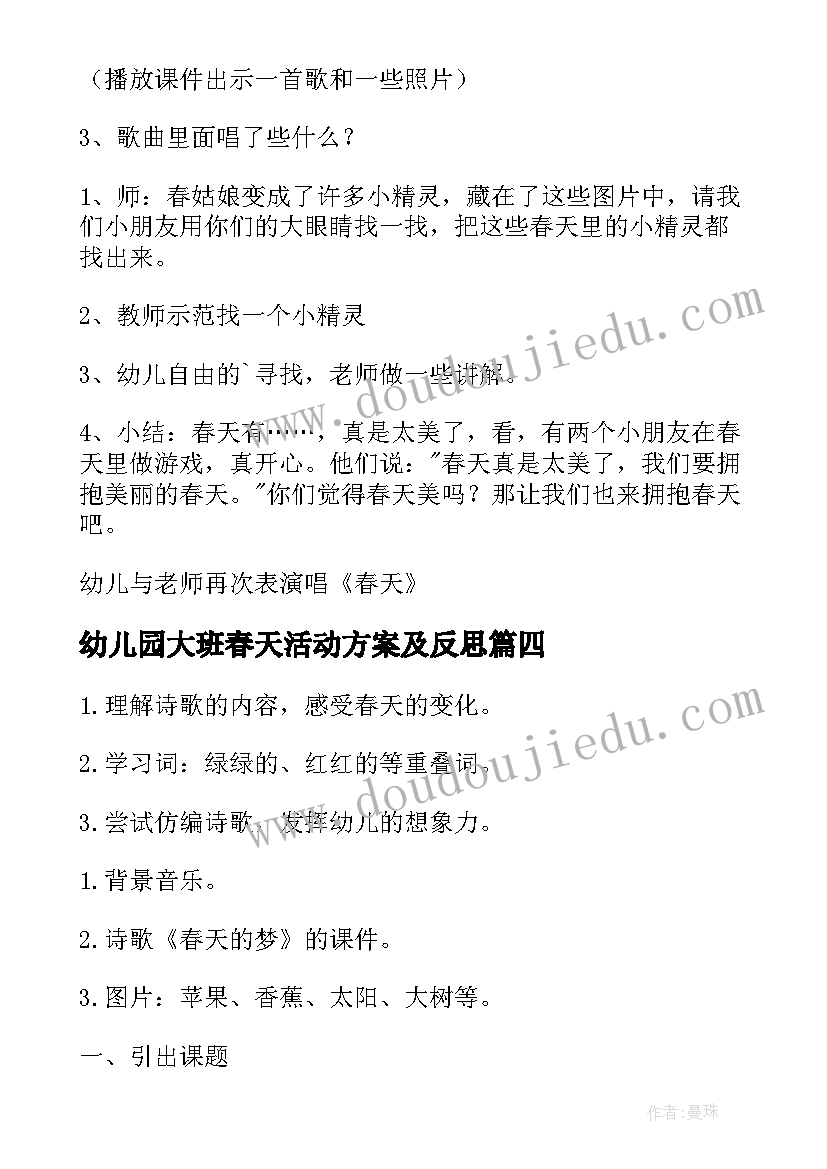 （播放课件出示一首歌和一些照片）

3、歌曲里面唱了些什么？

1、师：春姑娘变成了许多小精灵，藏在了这些图片中，请我们小朋友用你们的大眼睛找一找，把这些春天里的小精灵都找出来。

2、教师示范找一个小精灵

3、幼儿自由的`寻找，老师做一些讲解。

4、小结：春天有……，真是太美了，看，有两个小朋友在春天里做游戏，真开心。他们说："春天真是太美了，我们要拥抱美丽的春天。"你们觉得春天美吗？那让我们也来拥抱春天吧。

幼儿与老师再次表演唱《春天》

幼儿园大班春天活动方案及反思篇四

1.理解诗歌的内容，感受春天的变化。

2.学习词：绿绿的、红红的等重叠词。

3.尝试仿编诗歌，发挥幼儿的想象力。

1.背景音乐。

2.诗歌《春天的梦》的课件。

3.图片：苹果、香蕉、太阳、大树等。

一、引出课题

www.doudoujiedu.com

www.doudoujiedu.com

作者：曼珠